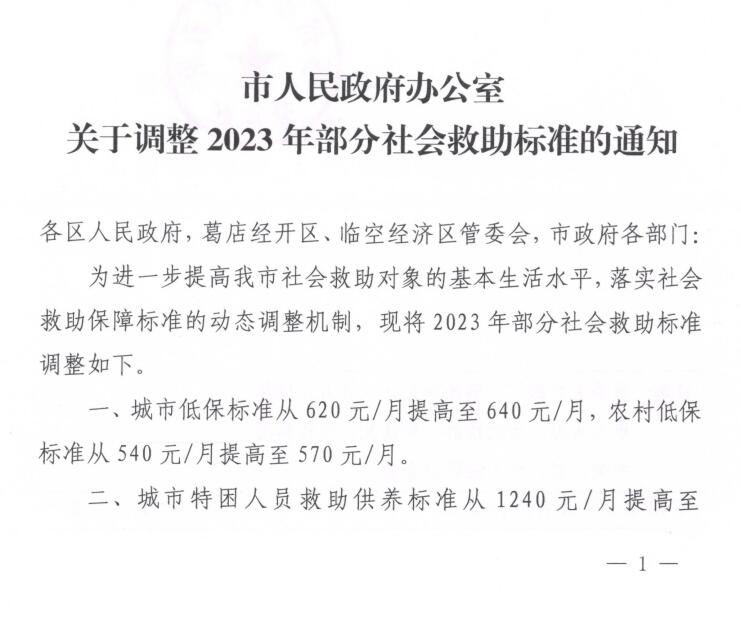 市人民政府办公室
关于调整 2023 年部分社会救助标准的通知

各区人民政府，葛店经开区、临空经济区管委会，市政府各部门：

为进一步提高我市社会救助对象的基本生活水平，落实社会救助保障标准的动态调整机制，现将 2023 年部分社会救助标准调整如下。

一、城市低保标准从 620 元/月提高至 640 元/月，农村低保标准从 540 元/月提高至 570 元/月。

二、城市特困人员救助供养标准从 1240 元/月提高至

— 1 —